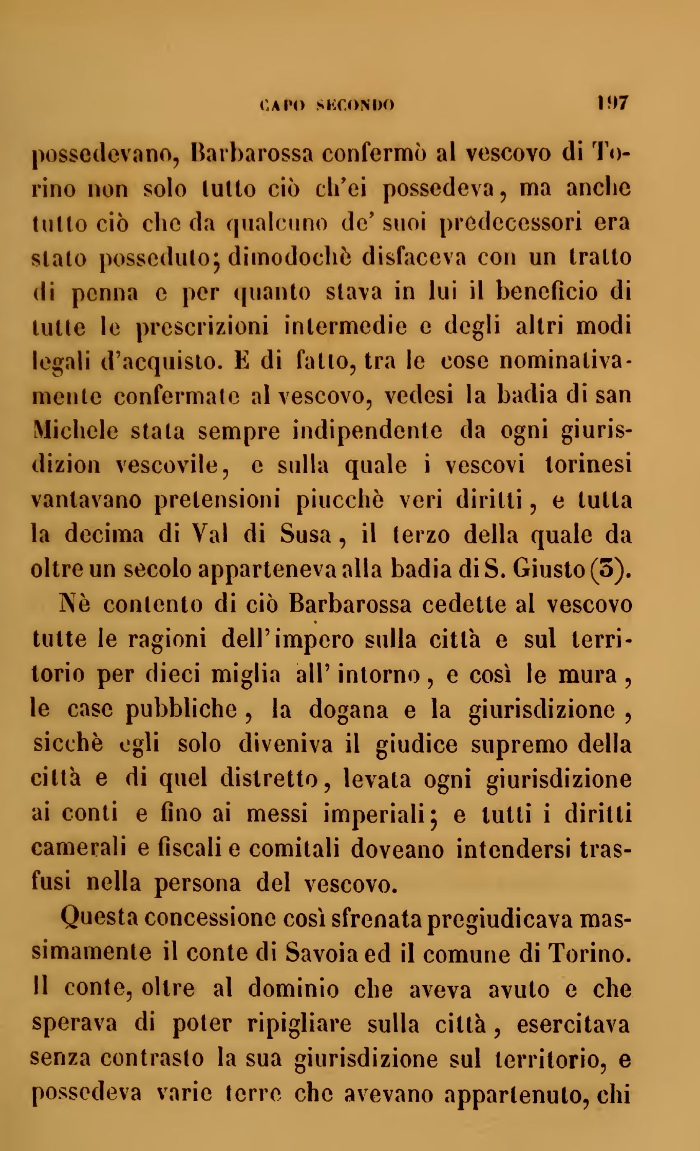 CAPO SECONDO 197

possedevano, Barbarossa confermò al vescovo di Torino non solo tutto ciò ch'ei possedeva, ma anche tutto ciò che da qualcuno de' suoi predecessori era stato posseduto; dimodochè disfaceva con un tratto di penna e per quanto stava in lui il beneficio di tutte le prescrizioni intermedie e degli altri modi legali d'acquisto. E di fatto, tra le cose nominativamente confermate al vescovo, vedesi la badia di san Michele stata sempre indipendente da ogni giurisdizion vescovile, e sulla quale i vescovi torinesi vantavano pretensioni piucchè veri diritti, e tutta la decima di Val di Susa, il terzo della quale da oltre un secolo apparteneva alla badia di S. Giusto (3).

Nè contento di ciò Barbarossa cedette al vescovo tutte le ragioni dell'impero sulla città e sul territorio per dieci miglia all'intorno, e così le mura, le case pubbliche, la dogana e la giurisdizione, sicchè egli solo diveniva il giudice supremo della città e di quel distretto, levata ogni giurisdizione ai conti e fino ai messi imperiali; e tutti i diritti camerali e fiscali e comitali doveano intendersi trasfusi nella persona del vescovo.

Questa concessione così sfrenata pregiudicava massimamente il conte di Savoia ed il comune di Torino. Il conte, oltre al dominio che aveva avuto e che sperava di poter ripigliare sulla città, esercitava senza contrasto la sua giurisdizione sul territorio, e possedeva varie terre che avevano appartenuto, chi